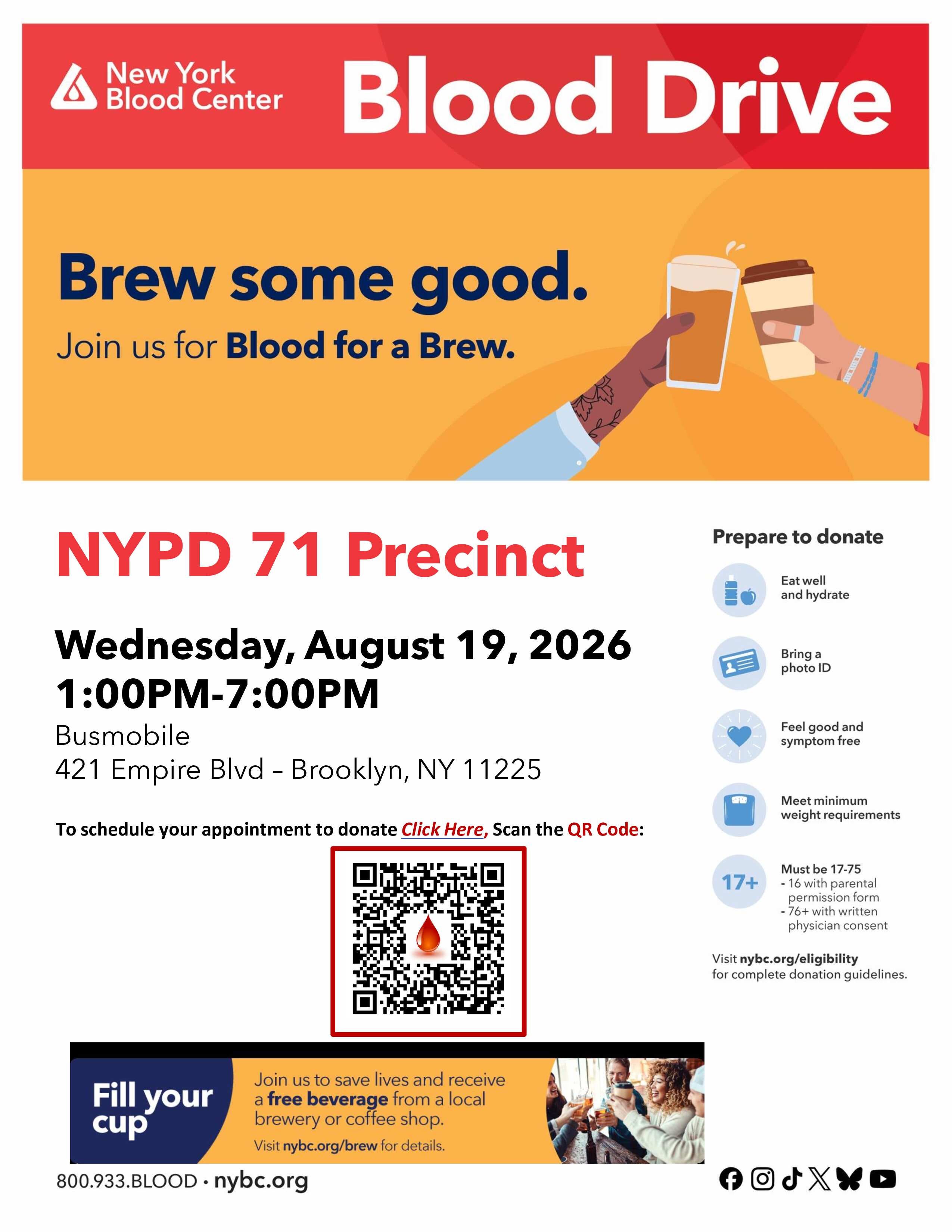 New York Blood Center

Blood Drive

Brew some good.

Join us for Blood for a Brew.

NYPD 71 Precinct

Wednesday, August 19, 2026
1:00PM-7:00PM

Busmobile
421 Empire Blvd – Brooklyn, NY 11225

To schedule your appointment to donate Click Here, Scan the QR Code:

Fill your cup

Join us to save lives and receive a free beverage from a local brewery or coffee shop.

Visit nybc.org/brew for details.

Prepare to donate

Eat well and hydrate

Bring a photo ID

Feel good and symptom free

Meet minimum weight requirements

17+

Must be 17-75
- 16 with parental permission form
- 76+ with written physician consent

Visit nybc.org/eligibility for complete donation guidelines.

800.933.BLOOD • nybc.org